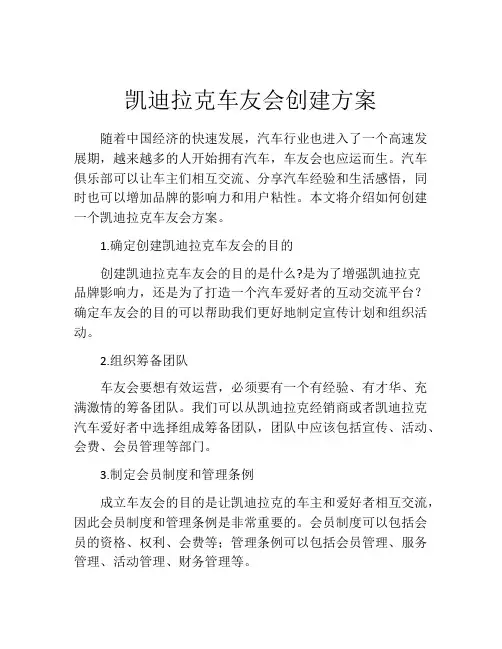 凯迪拉克车友会创建方案

随着中国经济的快速发展，汽车行业也进入了一个高速发展期，越来越多的人开始拥有汽车，车友会也应运而生。汽车俱乐部可以让车主们相互交流、分享汽车经验和生活感悟，同时也可以增加品牌的影响力和用户粘性。本文将介绍如何创建一个凯迪拉克车友会方案。

1.确定创建凯迪拉克车友会的目的

创建凯迪拉克车友会的目的是什么?是为了增强凯迪拉克品牌影响力，还是为了打造一个汽车爱好者的互动交流平台？确定车友会的目的可以帮助我们更好地制定宣传计划和组织活动。

2.组织筹备团队

车友会要想有效运营，必须要有一个有经验、有才华、充满激情的筹备团队。我们可以从凯迪拉克经销商或者凯迪拉克汽车爱好者中选择组成筹备团队，团队中应该包括宣传、活动、会费、会员管理等部门。

3.制定会员制度和管理条例

成立车友会的目的是让凯迪拉克的车主和爱好者相互交流，因此会员制度和管理条例是非常重要的。会员制度可以包括会员的资格、权利、会费等；管理条例可以包括会员管理、服务管理、活动管理、财务管理等。